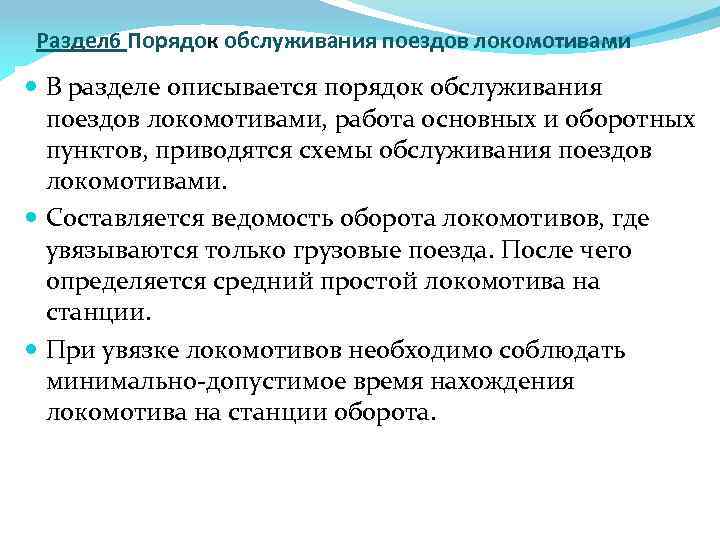 Раздел6 Порядок обслуживания поездов локомотивами

• В разделе описывается порядок обслуживания поездов локомотивами, работа основных и оборотных пунктов, приводятся схемы обслуживания поездов локомотивами.

• Составляется ведомость оборота локомотивов, где увязываются только грузовые поезда. После чего определяется средний простой локомотива на станции.

• При увязке локомотивов необходимо соблюдать минимально-допустимое время нахождения локомотива на станции оборота.